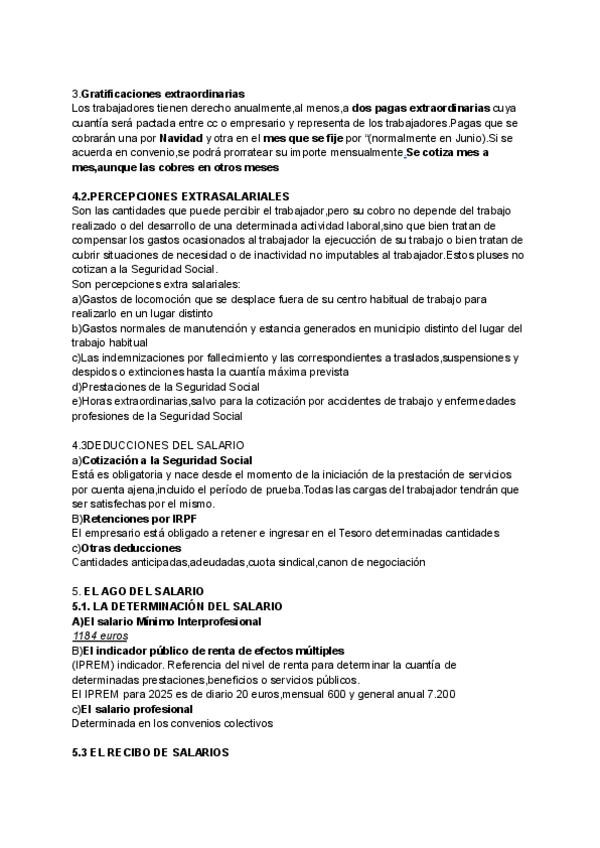 3.Gratificaciones extraordinarias
Los trabajadores tienen derecho anualmente,al menos,a dos pagas extraordinarias cuya cuantía será pactada entre cc o empresario y representa de los trabajadores.Pagas que se cobrarán una por Navidad y otra en el mes que se fije por "(normalmente en Junio).Si se acuerda en convenio,se podrá prorratear su importe mensualmente.Se cotiza mes a mes,aunque las cobres en otros meses

4.2.PERCEPCIONES EXTRASALARIALES
Son las cantidades que puede percibir el trabajador,pero su cobro no depende del trabajo realizado o del desarrollo de una determinada actividad laboral,sino que bien tratan de compensar los gastos ocasionados al trabajador la ejecucción de su trabajo o bien tratan de cubrir situaciones de necesidad o de inactividad no imputables al trabajador.Estos pluses no cotizan a la Seguridad Social.
Son percepciones extra salariales:
a)Gastos de locomoción que se desplace fuera de su centro habitual de trabajo para realizarlo en un lugar distinto
b)Gastos normales de manutención y estancia generados en municipio distinto del lugar del trabajo habitual
c)Las indemnizaciones por fallecimiento y las correspondientes a traslados,suspensiones y despidos o extinciones hasta la cuantía máxima prevista
d)Prestaciones de la Seguridad Social
e)Horas extraordinarias,salvo para la cotización por accidentes de trabajo y enfermedades profesiones de la Seguridad Social

4.3DEDUCCIONES DEL SALARIO
a)Cotización a la Seguridad Social
Está es obligatoria y nace desde el momento de la iniciación de la prestación de servicios por cuenta ajena,incluido el período de prueba.Todas las cargas del trabajador tendrán que ser satisfechas por el mismo.
B)Retenciones por IRPF
El empresario está obligado a retener e ingresar en el Tesoro determinadas cantidades
c)Otras deducciones
Cantidades anticipadas,adeudadas,cuota sindical,canon de negociación

5. EL AGO DEL SALARIO
5.1. LA DETERMINACIÓN DEL SALARIO
A)El salario Mínimo Interprofesional
1184 euros
B)El indicador público de renta de efectos múltiples
(IPREM) indicador. Referencia del nivel de renta para determinar la cuantía de determinadas prestaciones,beneficios o servicios públicos.
El IPREM para 2025 es de diario 20 euros,mensual 600 y general anual 7.200
c)El salario profesional
Determinada en los convenios colectivos

5.3 EL RECIBO DE SALARIOS